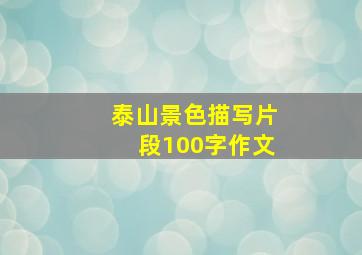 泰山景色描写片段100字作文